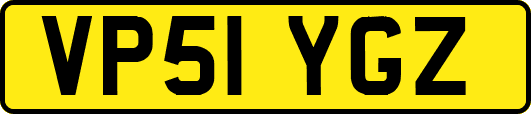 VP51 YGZ